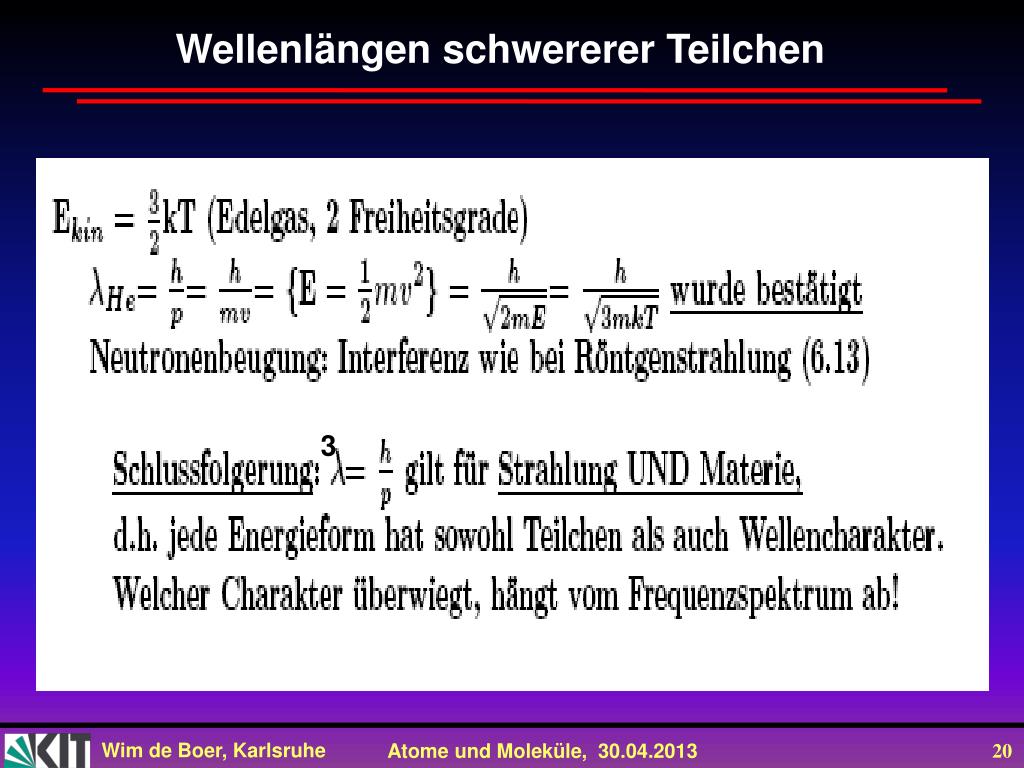 Wellenlängen schwererer Teilchen

$E_{kin} = \frac{3}{2}kT$ (Edelgas, 2 Freiheitsgrade)

$\lambda_{He} = \frac{h}{p} = \frac{h}{mv} = \{E = \frac{1}{2}mv^2\} = \frac{h}{\sqrt{2mE}} = \frac{h}{\sqrt{3mkT}}$ wurde bestätigt

Neutronenbeugung: Interferenz wie bei Röntgenstrahlung (6.13)

3

Schlussfolgerung: $\lambda = \frac{h}{p}$ gilt für Strahlung UND Materie,

d.h. jede Energieform hat sowohl Teilchen als auch Wellencharakter.

Welcher Charakter überwiegt, hängt vom Frequenzspektrum ab!

KIT

Wim de Boer, Karlsruhe

Atome und Moleküle, 30.04.2013

20